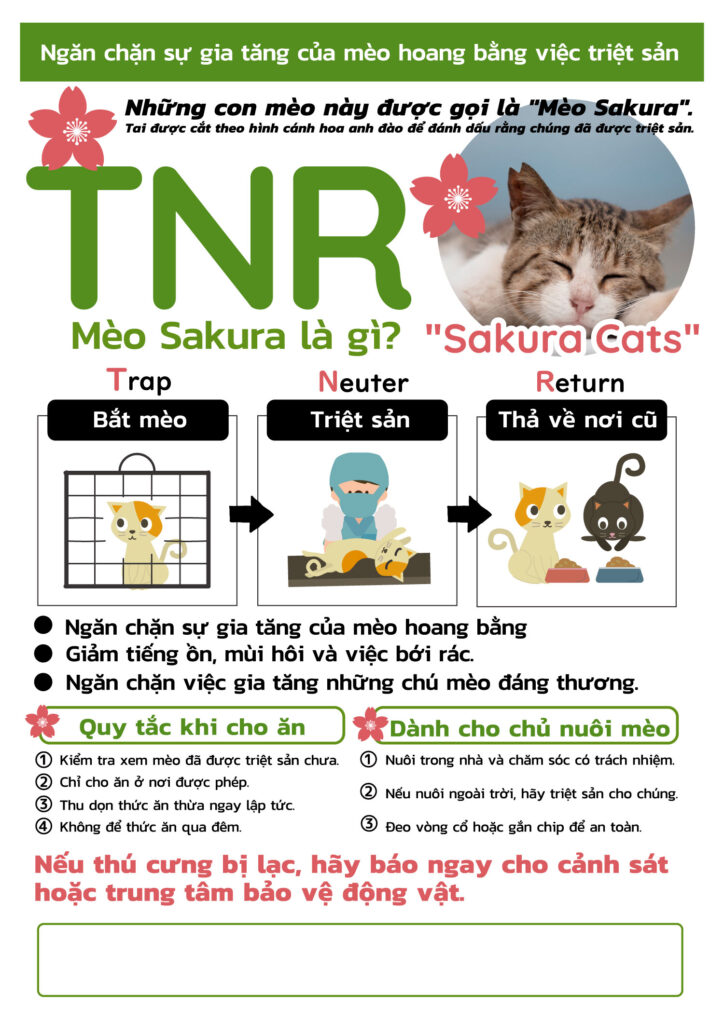 Ngăn chặn sự gia tăng của mèo hoang bằng việc triệt sản

Những con mèo này được gọi là "Mèo Sakura".
Tai được cắt theo hình cánh hoa anh đào để đánh dấu rằng chúng đã được triệt sản.

TNR

Mèo Sakura là gì?

"Sakura Cats"

Trap
Bắt mèo

Neuter
Triệt sản

Return
Thả về nơi cũ

• Ngăn chặn sự gia tăng của mèo hoang bằng
• Giảm tiếng ồn, mùi hôi và việc bới rác.
• Ngăn chặn việc gia tăng những chú mèo đáng thương.

Quy tắc khi cho ăn

① Kiểm tra xem mèo đã được triệt sản chưa.
② Chỉ cho ăn ở nơi được phép.
③ Thu dọn thức ăn thừa ngay lập tức.
④ Không để thức ăn qua đêm.

Dành cho chủ nuôi mèo

① Nuôi trong nhà và chăm sóc có trách nhiệm.
② Nếu nuôi ngoài trời, hãy triệt sản cho chúng.
③ Đeo vòng cổ hoặc gắn chip để an toàn.

Nếu thú cưng bị lạc, hãy báo ngay cho cảnh sát hoặc trung tâm bảo vệ động vật.